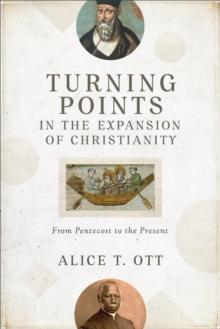 TURNING POINTS IN THE EXPANSION OF CHRISTIANITY

From Pentecost to the Present

ALICE T. OTT